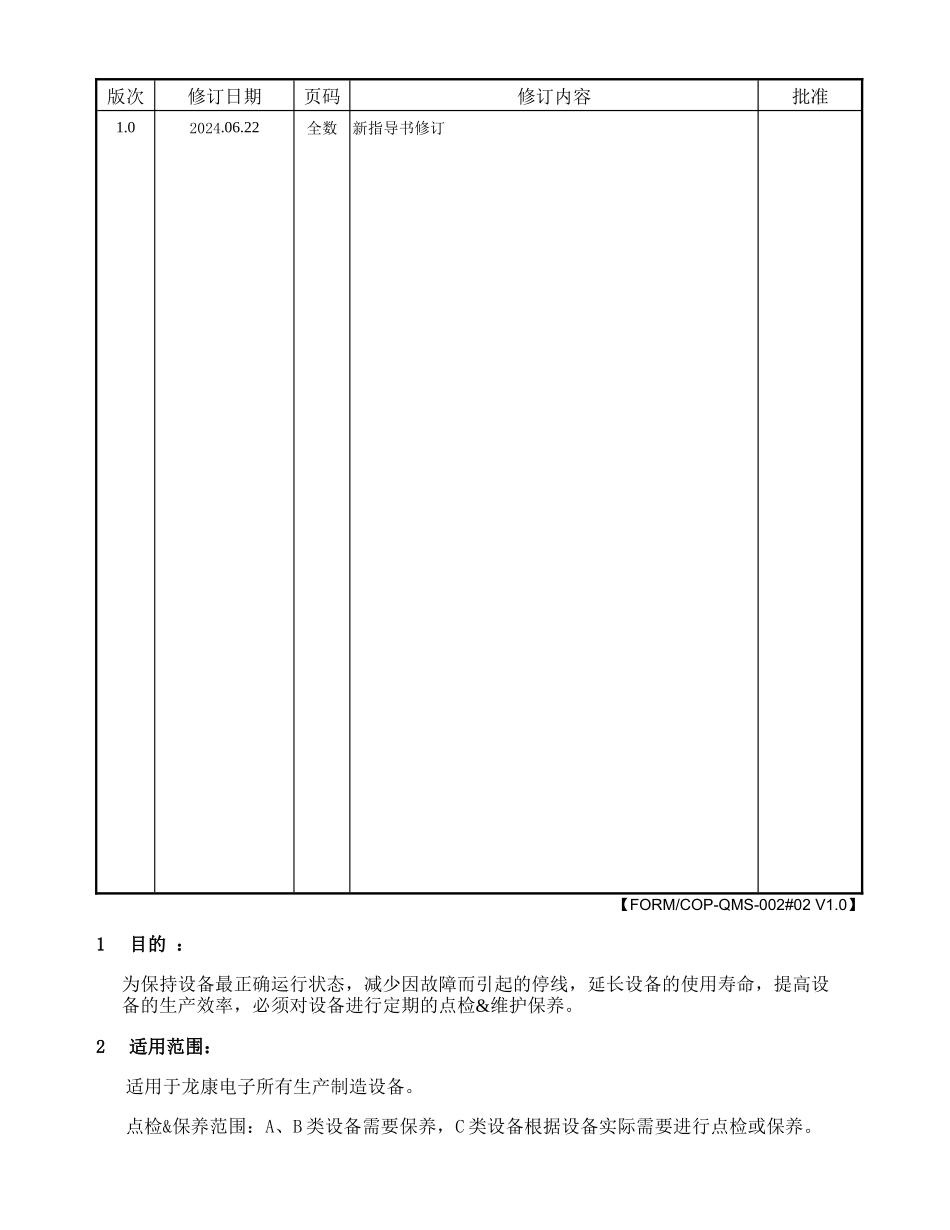 | 版次 | 修订日期 | 页码 | 修订内容 | 批准 |
|---|---|---|---|---|
| 1.0 | 2024.06.22 | 全数 | 新指导书修订 | |

【FORM/COP-QMS-002#02 V1.0】

1　目的 ：

为保持设备最正确运行状态，减少因故障而引起的停线，延长设备的使用寿命，提高设备的生产效率，必须对设备进行定期的点检&维护保养。

2　适用范围：

适用于龙康电子所有生产制造设备。

点检&保养范围：A、B类设备需要保养，C类设备根据设备实际需要进行点检或保养。